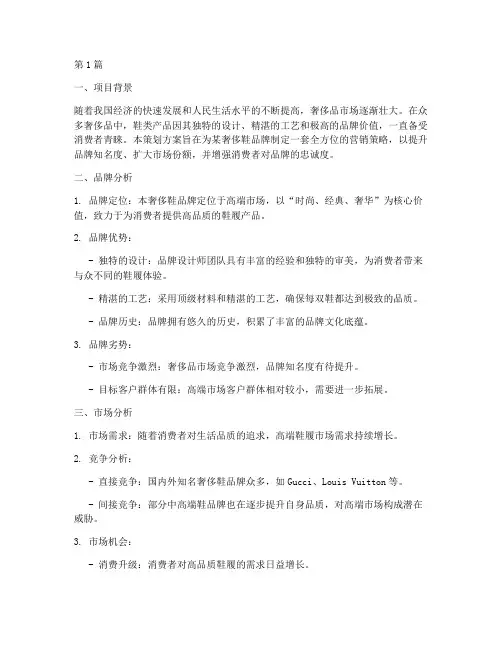 第1篇

一、项目背景

随着我国经济的快速发展和人民生活水平的不断提高，奢侈品市场逐渐壮大。在众多奢侈品中，鞋类产品因其独特的设计、精湛的工艺和极高的品牌价值，一直备受消费者青睐。本策划方案旨在为某奢侈鞋品牌制定一套全方位的营销策略，以提升品牌知名度、扩大市场份额，并增强消费者对品牌的忠诚度。

二、品牌分析

1. 品牌定位：本奢侈鞋品牌定位于高端市场，以“时尚、经典、奢华”为核心价值，致力于为消费者提供高品质的鞋履产品。

2. 品牌优势：

- 独特的设计：品牌设计师团队具有丰富的经验和独特的审美，为消费者带来与众不同的鞋履体验。

- 精湛的工艺：采用顶级材料和精湛的工艺，确保每双鞋都达到极致的品质。

- 品牌历史：品牌拥有悠久的历史，积累了丰富的品牌文化底蕴。

3. 品牌劣势：

- 市场竞争激烈：奢侈品市场竞争激烈，品牌知名度有待提升。

- 目标客户群体有限：高端市场客户群体相对较小，需要进一步拓展。

三、市场分析

1. 市场需求：随着消费者对生活品质的追求，高端鞋履市场需求持续增长。

2. 竞争分析：

- 直接竞争：国内外知名奢侈鞋品牌众多，如Gucci、Louis Vuitton等。

- 间接竞争：部分中高端鞋品牌也在逐步提升自身品质，对高端市场构成潜在威胁。

3. 市场机会：

- 消费升级：消费者对高品质鞋履的需求日益增长。